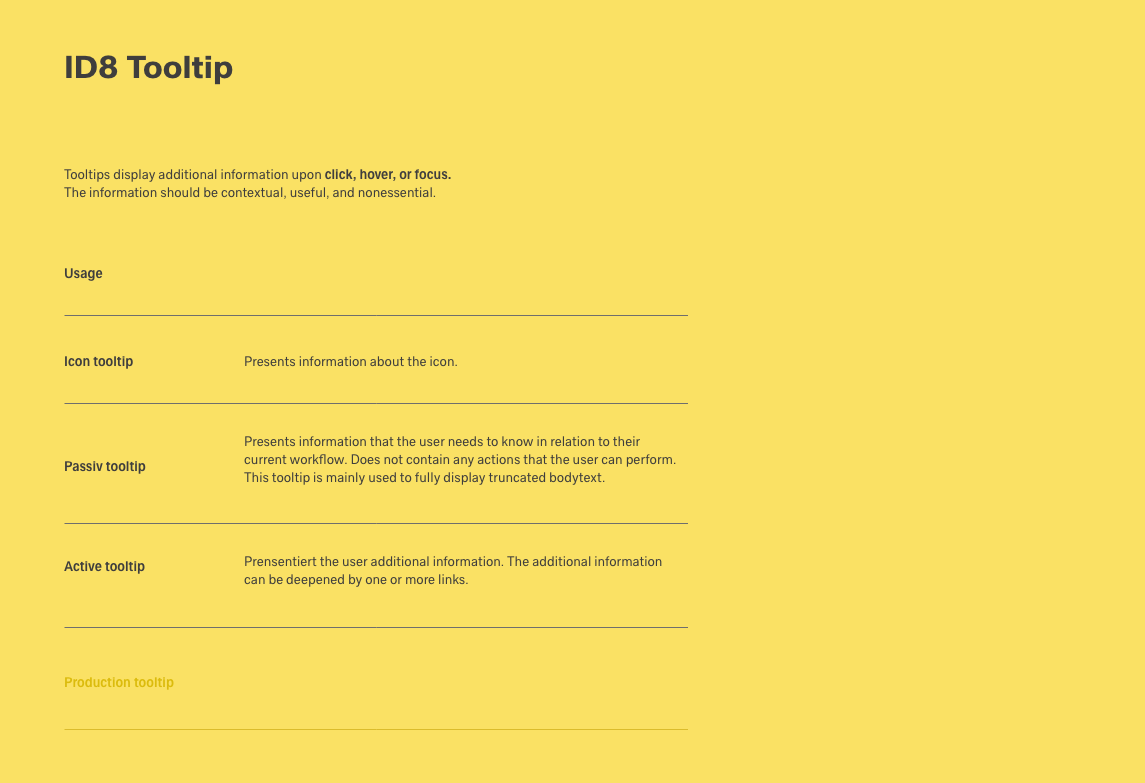 ID8 Tooltip

Tooltips display additional information upon click, hover, or focus. The information should be contextual, useful, and nonessential.

Usage

Icon tooltip
Presents information about the icon.

Passiv tooltip
Presents information that the user needs to know in relation to their current workflow. Does not contain any actions that the user can perform. This tooltip is mainly used to fully display truncated bodytext.

Active tooltip
Prensentiert the user additional information. The additional information can be deepened by one or more links.

Production tooltip